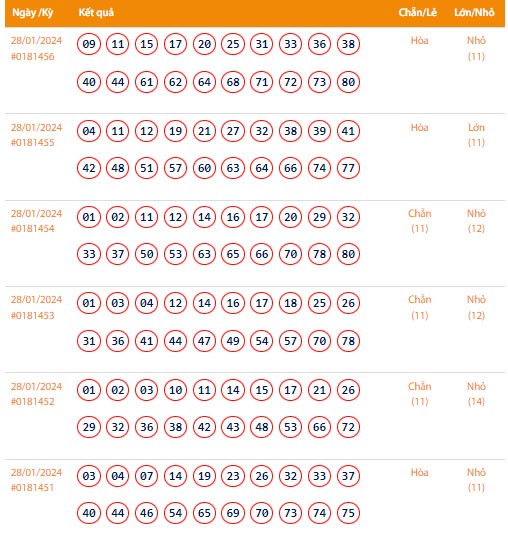 | Ngày /Kỳ | Kết quả | Chẵn/Lẻ | Lớn/Nhỏ |
|---|---|---|---|
| 28/01/2024 #0181456 | 09 11 15 17 20 25 31 33 36 38 40 44 61 62 64 68 71 72 73 80 | Hòa | Nhỏ (11) |
| 28/01/2024 #0181455 | 04 11 12 19 21 27 32 38 39 41 42 48 51 57 60 63 64 66 74 77 | Hòa | Lớn (11) |
| 28/01/2024 #0181454 | 01 02 11 12 14 16 17 20 29 32 33 37 50 53 63 65 66 70 78 80 | Chẵn (11) | Nhỏ (12) |
| 28/01/2024 #0181453 | 01 03 04 12 14 16 17 18 25 26 31 36 41 44 47 49 54 57 70 78 | Chẵn (11) | Nhỏ (12) |
| 28/01/2024 #0181452 | 01 02 03 10 11 14 15 17 21 26 29 32 36 38 42 43 48 53 66 72 | Chẵn (11) | Nhỏ (14) |
| 28/01/2024 #0181451 | 03 04 07 14 19 23 26 32 33 37 40 44 46 54 65 69 70 73 74 75 | Hòa | Nhỏ (11) |